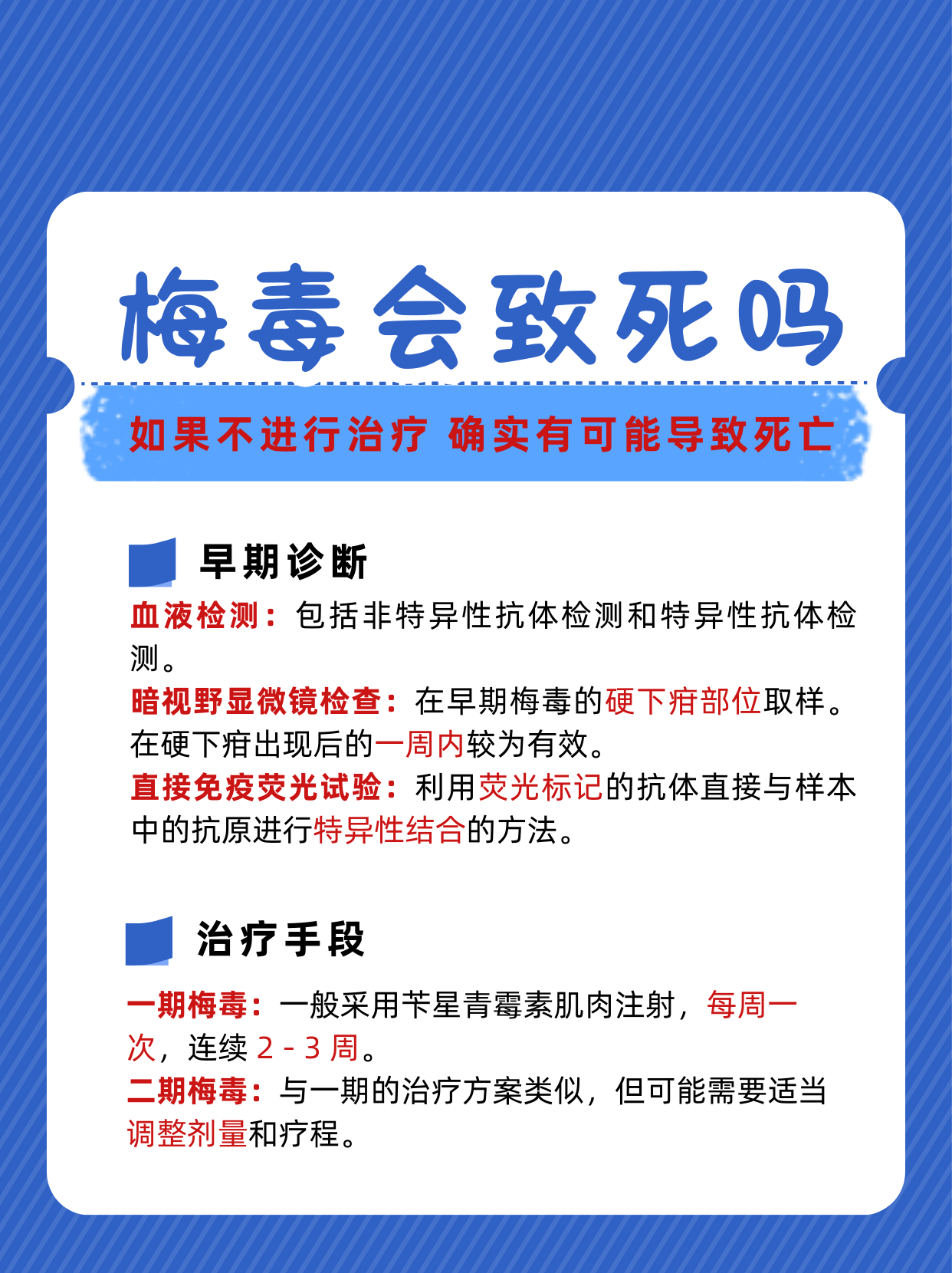 梅毒会致死吗

如果不进行治疗 确实有可能导致死亡

早期诊断

血液检测：包括非特异性抗体检测和特异性抗体检测。

暗视野显微镜检查：在早期梅毒的硬下疳部位取样。在硬下疳出现后的一周内较为有效。

直接免疫荧光试验：利用荧光标记的抗体直接与样本中的抗原进行特异性结合的方法。

治疗手段

一期梅毒：一般采用苄星青霉素肌肉注射，每周一次，连续2-3周。

二期梅毒：与一期的治疗方案类似，但可能需要适当调整剂量和疗程。